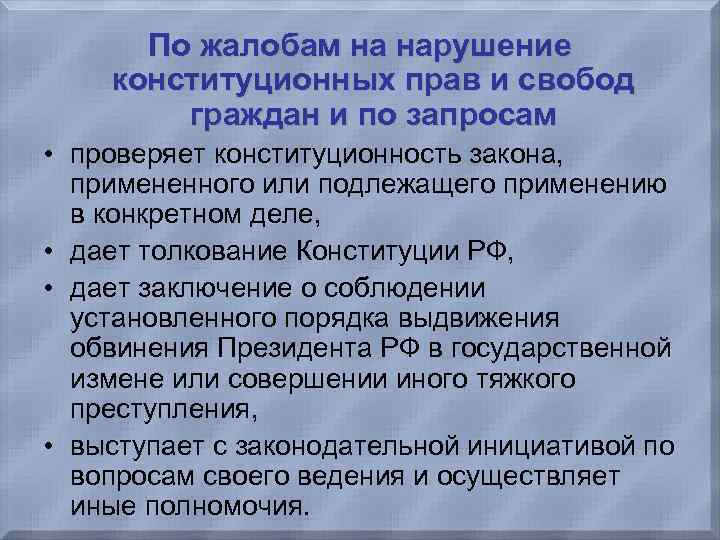 По жалобам на нарушение конституционных прав и свобод граждан и по запросам

• проверяет конституционность закона, примененного или подлежащего применению в конкретном деле,
• дает толкование Конституции РФ,
• дает заключение о соблюдении установленного порядка выдвижения обвинения Президента РФ в государственной измене или совершении иного тяжкого преступления,
• выступает с законодательной инициативой по вопросам своего ведения и осуществляет иные полномочия.